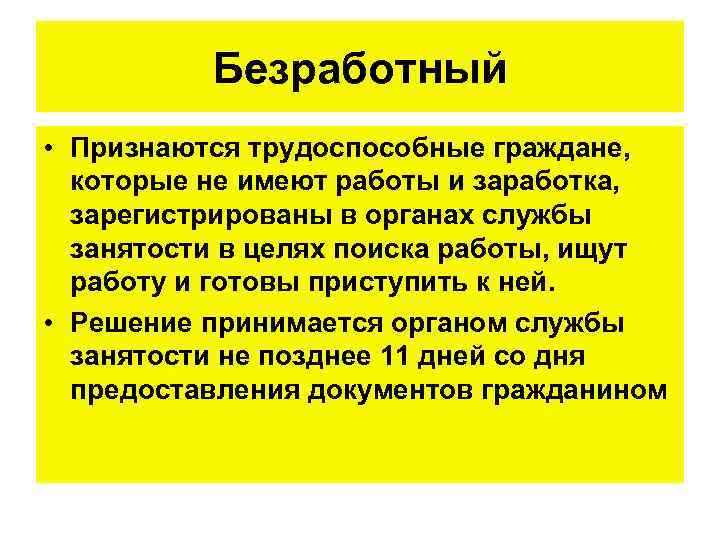 Безработный

• Признаются трудоспособные граждане, которые не имеют работы и заработка, зарегистрированы в органах службы занятости в целях поиска работы, ищут работу и готовы приступить к ней.
• Решение принимается органом службы занятости не позднее 11 дней со дня предоставления документов гражданином